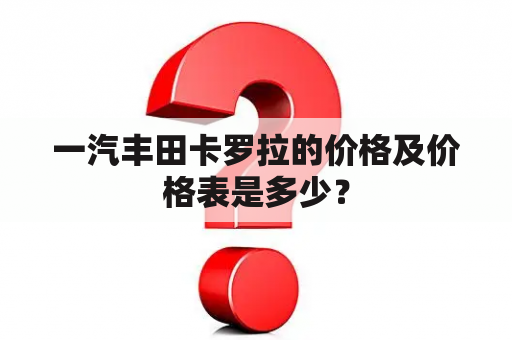 一汽丰田卡罗拉的价格及价格表是多少？